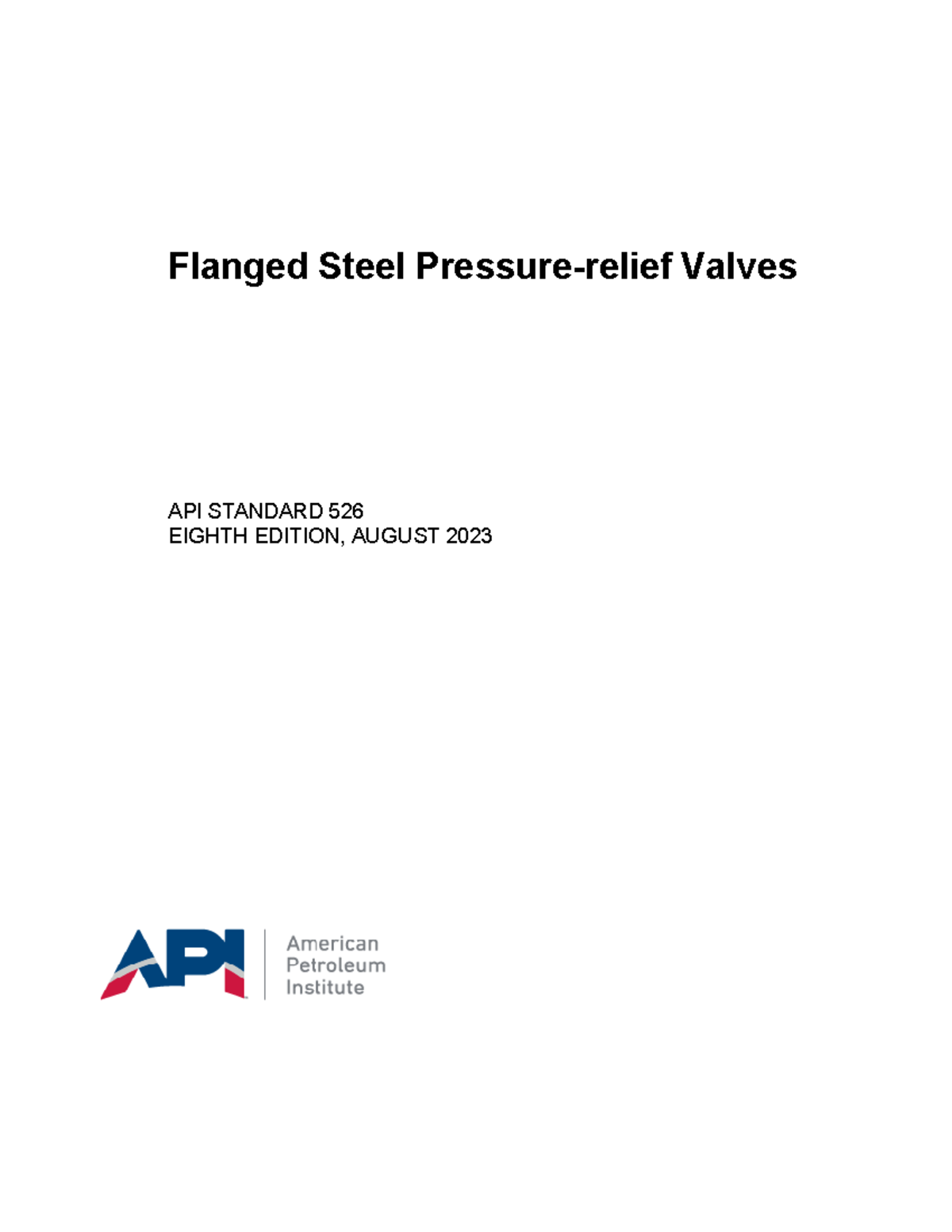 Flanged Steel Pressure-relief Valves

API STANDARD 526
EIGHTH EDITION, AUGUST 2023

API
American
Petroleum
Institute